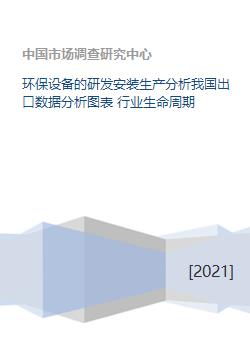 中国市场调查研究中心

环保设备的研发安装生产分析我国出口数据分析图表 行业生命周期

[2021]